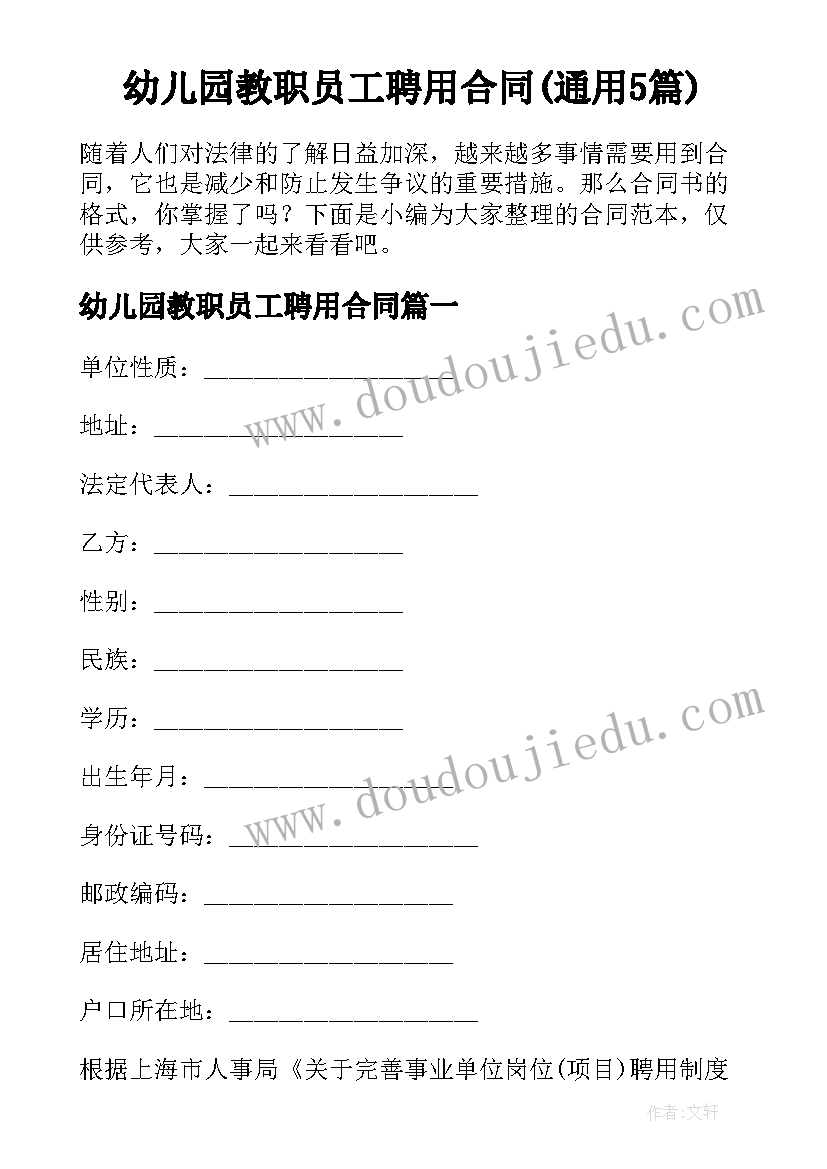 幼儿园教职员工聘用合同(通用5篇)

随着人们对法律的了解日益加深，越来越多事情需要用到合同，它也是减少和防止发生争议的重要措施。那么合同书的格式，你掌握了吗？下面是小编为大家整理的合同范本，仅供参考，大家一起来看看吧。

幼儿园教职员工聘用合同篇一

www.doudoujiedu.com

单位性质：___________________

地址：___________________

法定代表人：___________________

乙方：___________________

性别：___________________

民族：___________________

学历：___________________

www.doudoujiedu.com

出生年月：___________________

身份证号码：___________________

邮政编码：___________________

居住地址：___________________

户口所在地：___________________

根据上海市人事局《关于完善事业单位岗位(项目)聘用制度

作者：文轩